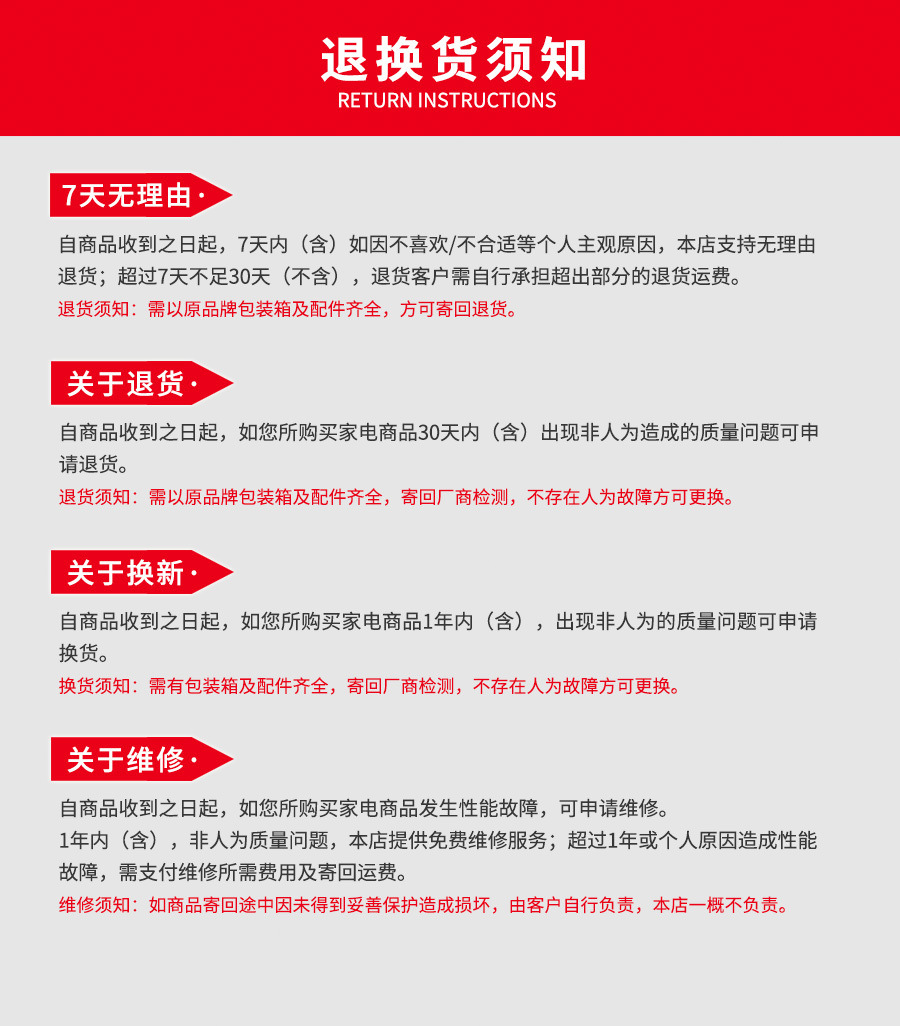 退换货须知
RETURN INSTRUCTIONS

7天无理由·

自商品收到之日起，7天内（含）如因不喜欢/不合适等个人主观原因，本店支持无理由退货；超过7天不足30天（不含），退货客户需自行承担超出部分的退货运费。
退货须知：需以原品牌包装箱及配件齐全，方可寄回退货。

关于退货·

自商品收到之日起，如您所购买家电商品30天内（含）出现非人为造成的质量问题可申请退货。
退货须知：需以原品牌包装箱及配件齐全，寄回厂商检测，不存在人为故障方可更换。

关于换新·

自商品收到之日起，如您所购买家电商品1年内（含），出现非人为的质量问题可申请换货。
换货须知：需有包装箱及配件齐全，寄回厂商检测，不存在人为故障方可更换。

关于维修·

自商品收到之日起，如您所购买家电商品发生性能故障，可申请维修。
1年内（含），非人为质量问题，本店提供免费维修服务；超过1年或个人原因造成性能故障，需支付维修所需费用及寄回运费。
维修须知：如商品寄回途中因未得到妥善保护造成损坏，由客户自行负责，本店一概不负责。